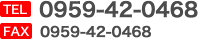 TEL 0959-42-0468
FAX 0959-42-0468